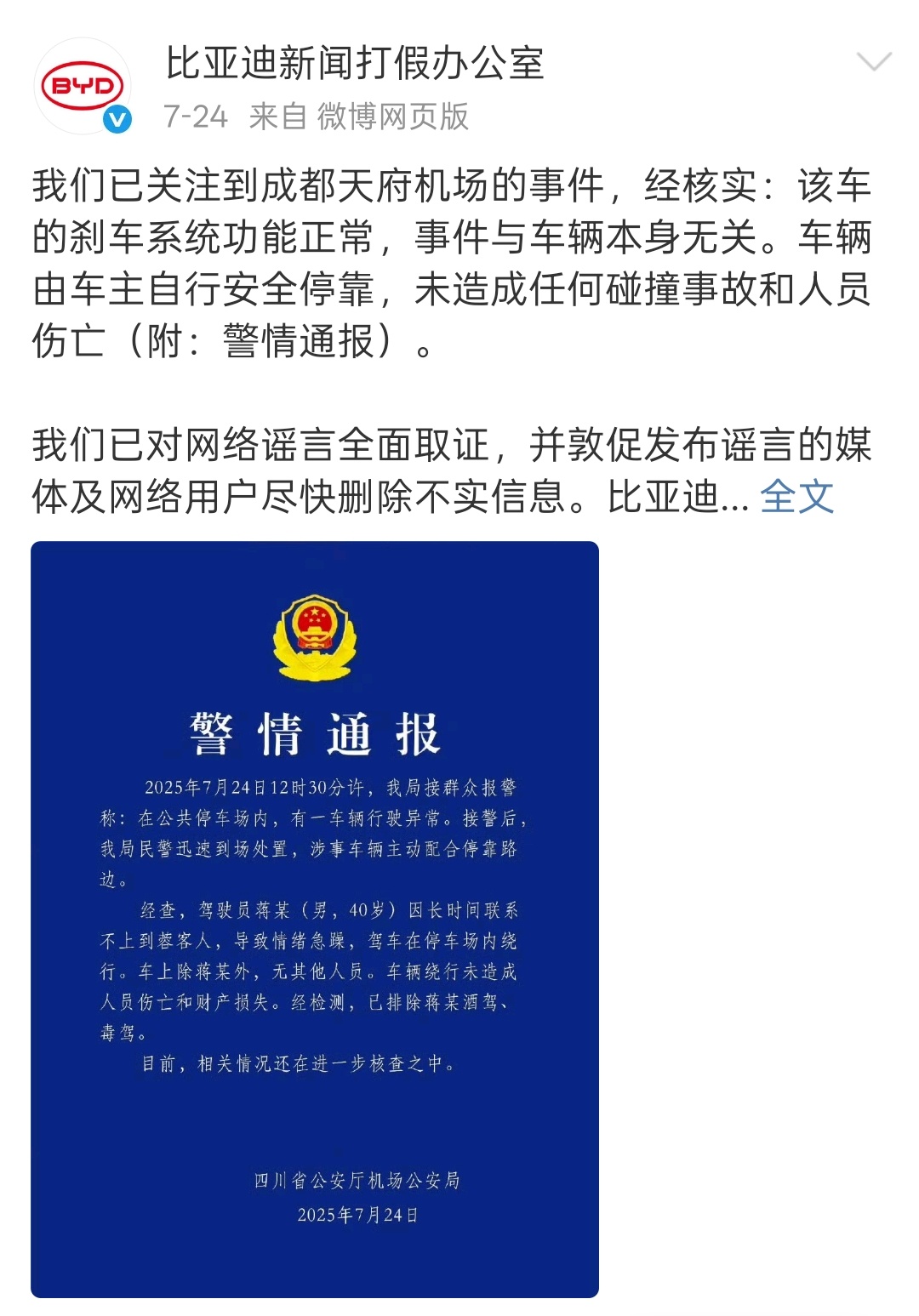 BYD

比亚迪新闻打假办公室

7-24 来自 微博网页版

我们已关注到成都天府机场的事件，经核实：该车的刹车系统功能正常，事件与车辆本身无关。车辆由车主自行安全停靠，未造成任何碰撞事故和人员伤亡（附：警情通报）。

我们已对网络谣言全面取证，并敦促发布谣言的媒体及网络用户尽快删除不实信息。比亚迪... 全文

警情通报

2025年7月24日12时30分许，我局接群众报警称：在公共停车场内，有一车辆行驶异常。接警后，我局民警迅速到场处置，涉事车辆主动配合停靠路边。

经查，驾驶员蒋某（男，40岁）因长时间联系不上到蓉客人，导致情绪急躁，驾车在停车场内绕行。车上除蒋某外，无其他人员。车辆绕行未造成人员伤亡和财产损失。经检测，已排除蒋某酒驾、毒驾。

目前，相关情况还在进一步核查之中。

四川省公安厅机场公安局
2025年7月24日